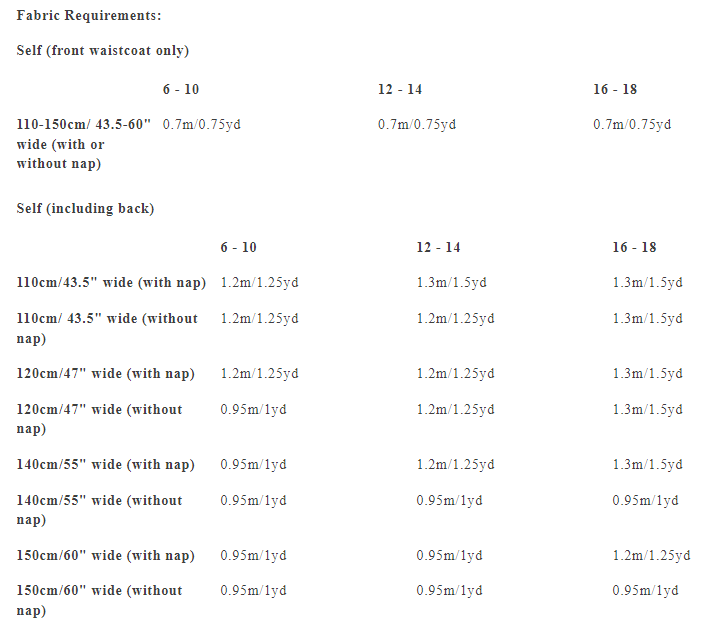 Fabric Requirements:

Self (front waistcoat only)

| | 6 - 10 | 12 - 14 | 16 - 18 |
|---|---|---|---|
| 110-150cm/ 43.5-60" wide (with or without nap) | 0.7m/0.75yd | 0.7m/0.75yd | 0.7m/0.75yd |

Self (including back)

| | 6 - 10 | 12 - 14 | 16 - 18 |
|---|---|---|---|
| 110cm/43.5" wide (with nap) | 1.2m/1.25yd | 1.3m/1.5yd | 1.3m/1.5yd |
| 110cm/ 43.5" wide (without nap) | 1.2m/1.25yd | 1.2m/1.25yd | 1.3m/1.5yd |
| 120cm/47" wide (with nap) | 1.2m/1.25yd | 1.2m/1.25yd | 1.3m/1.5yd |
| 120cm/47" wide (without nap) | 0.95m/1yd | 1.2m/1.25yd | 1.3m/1.5yd |
| 140cm/55" wide (with nap) | 0.95m/1yd | 1.2m/1.25yd | 1.3m/1.5yd |
| 140cm/55" wide (without nap) | 0.95m/1yd | 0.95m/1yd | 0.95m/1yd |
| 150cm/60" wide (with nap) | 0.95m/1yd | 0.95m/1yd | 1.2m/1.25yd |
| 150cm/60" wide (without nap) | 0.95m/1yd | 0.95m/1yd | 0.95m/1yd |